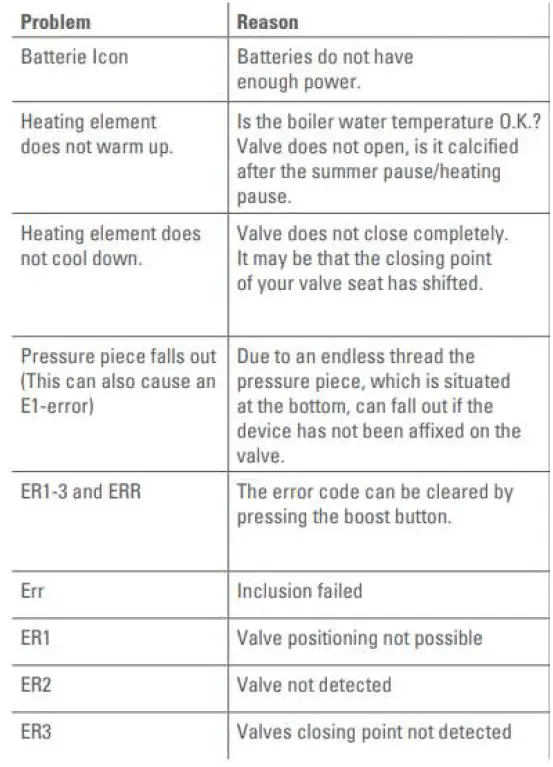 | Problem | Reason |
|---|---|
| Batterie Icon | Batteries do not have enough power. |
| Heating element does not warm up. | Is the boiler water temperature O.K.? Valve does not open, is it calcified after the summer pause/heating pause. |
| Heating element does not cool down. | Valve does not close completely. It may be that the closing point of your valve seat has shifted. |
| Pressure piece falls out (This can also cause an E1-error) | Due to an endless thread the pressure piece, which is situated at the bottom, can fall out if the device has not been affixed on the valve. |
| ER1-3 and ERR | The error code can be cleared by pressing the boost button. |
| Err | Inclusion failed |
| ER1 | Valve positioning not possible |
| ER2 | Valve not detected |
| ER3 | Valves closing point not detected |